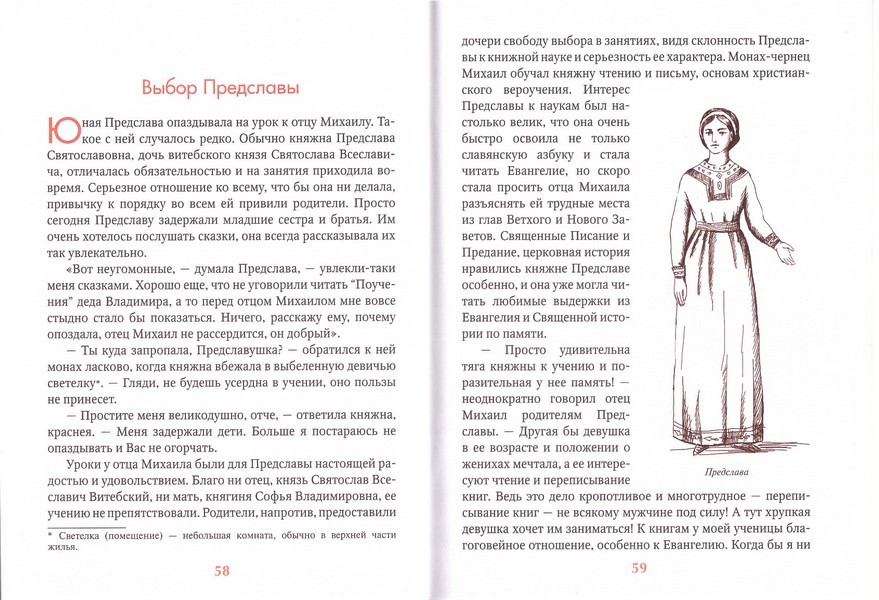 Выбор Предславы

Юная Предслава опаздывала на урок к отцу Михаилу. Такое с ней случалось редко. Обычно княжна Предслава Святославовна, дочь витебского князя Святослава Всеславича, отличалась обязательностью и на занятия приходила вовремя. Серьезное отношение ко всему, что бы она ни делала, привычку к порядку во всем ей привили родители. Просто сегодня Предславу задержали младшие сестра и братья. Им очень хотелось послушать сказки, она всегда рассказывала их так увлекательно.

«Вот неугомонные, — думала Предслава, — увлекли-таки меня сказками. Хорошо еще, что не уговорили читать "Поучения" деда Владимира, а то перед отцом Михаилом мне вовсе стыдно стало бы показаться. Ничего, расскажу ему, почему опоздала, отец Михаил не рассердится, он добрый».

— Ты куда запропала, Предславушка? — обратился к ней монах ласково, когда княжна вбежала в выбеленную девичью светелку*. — Гляди, не будешь усердна в учении, оно пользы не принесет.

— Простите меня великодушно, отче, — ответила княжна, краснея. — Меня задержали дети. Больше я постараюсь не опаздывать и Вас не огорчать.

Уроки у отца Михаила были для Предславы настоящей радостью и удовольствием. Благо ни отец, князь Святослав Всеславич Витебский, ни мать, княгиня Софья Владимировна, ее учению не препятствовали. Родители, напротив, предоставили

* Светелка (помещение) — небольшая комната, обычно в верхней части жилья.

58

дочери свободу выбора в занятиях, видя склонность Предславы к книжной науке и серьезность ее характера. Монах-чернец Михаил обучал княжну чтению и письму, основам христианского вероучения. Интерес Предславы к наукам был настолько велик, что она очень быстро освоила не только славянскую азбуку и стала читать Евангелие, но скоро стала просить отца Михаила разъяснять ей трудные места из глав Ветхого и Нового Заветов. Священные Писание и Предание, церковная история нравились княжне Предславе особенно, и она уже могла читать любимые выдержки из Евангелия и Священной истории по памяти.

— Просто удивительна тяга княжны к учению и поразительная у нее память! — неоднократно говорил отец Михаил родителям Предславы. — Другая бы девушка в ее возрасте и положении о женихах мечтала, а ее интересуют чтение и переписывание книг. Ведь это дело кропотливое и многотрудное — переписывание книг — не всякому мужчине под силу! А тут хрупкая девушка хочет им заниматься! К книгам у моей ученицы благоговейное отношение, особенно к Евангелию. Когда бы я ни

Предслава

59